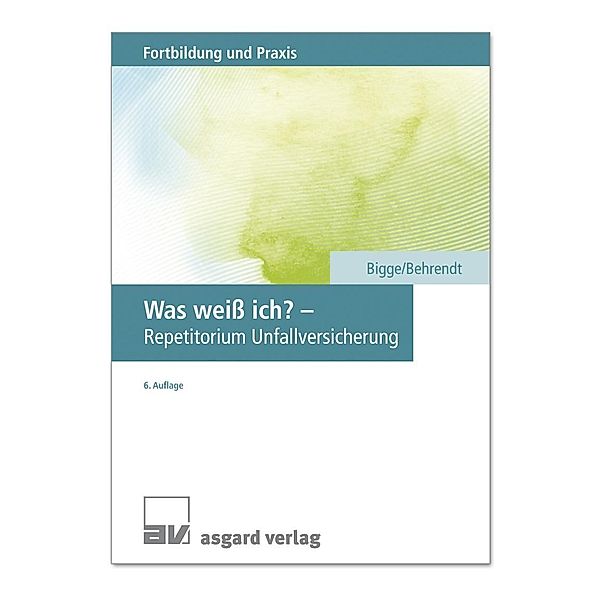 Fortbildung und Praxis

Bigge/Behrendt

Was weiß ich? –
Repetitorium Unfallversicherung

6. Auflage

av

asgard verlag